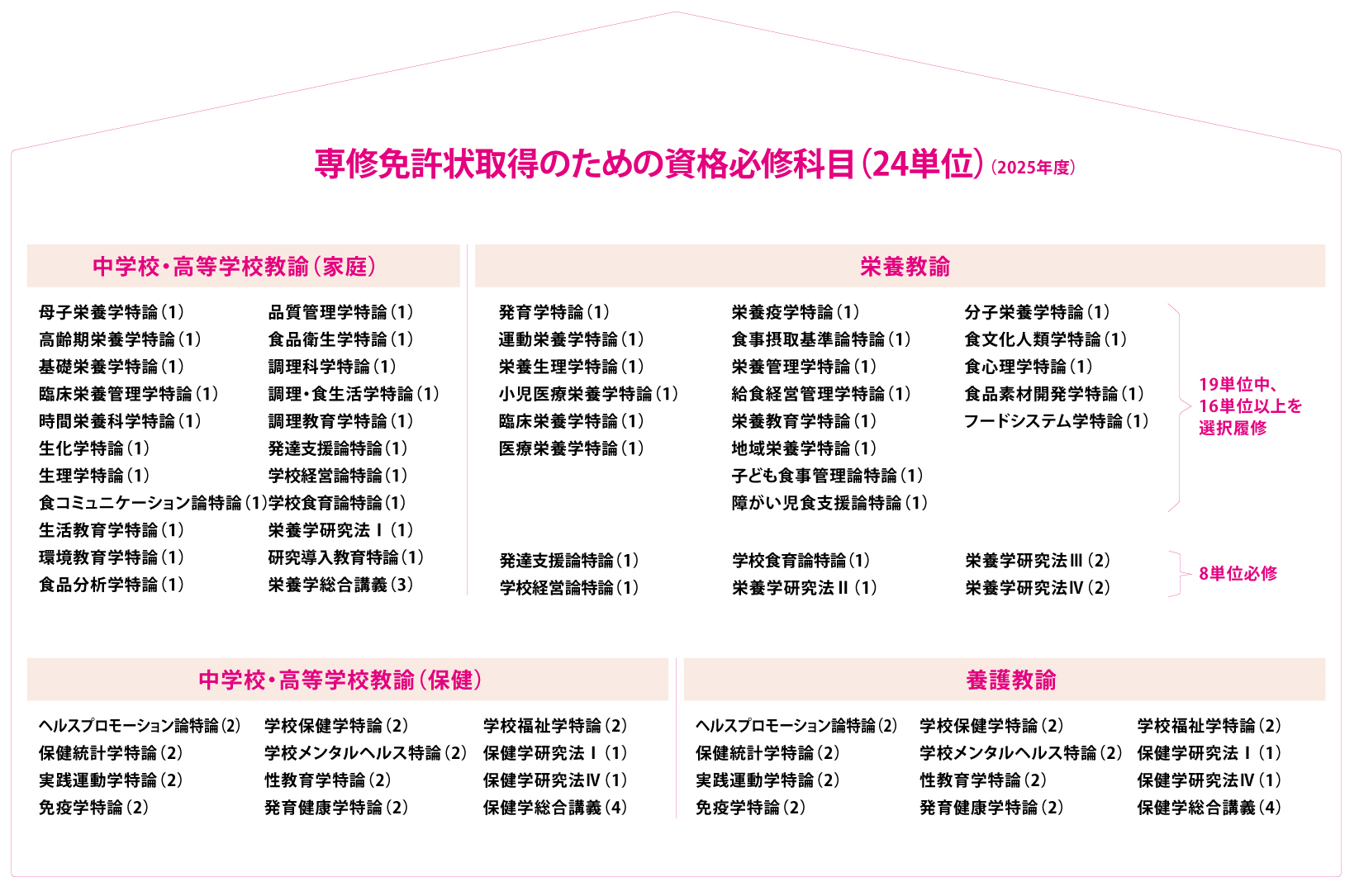 専修免許状取得のための資格必修科目（24単位）（2025年度）

中学校・高等学校教諭（家庭）

母子栄養学特論（1）
高齢期栄養学特論（1）
基礎栄養学特論（1）
臨床栄養管理学特論（1）
時間栄養科学特論（1）
生化学特論（1）
生理学特論（1）
食コミュニケーション論特論（1）
生活教育学特論（1）
環境教育学特論（1）
食品分析学特論（1）

品質管理学特論（1）
食品衛生学特論（1）
調理科学特論（1）
調理・食生活学特論（1）
調理教育学特論（1）
発達支援論特論（1）
学校経営論特論（1）
学校食育論特論（1）
栄養学研究法Ⅰ（1）
研究導入教育特論（1）
栄養学総合講義（3）

栄養教諭

発育学特論（1）
運動栄養学特論（1）
栄養生理学特論（1）
小児医療栄養学特論（1）
臨床栄養学特論（1）
医療栄養学特論（1）

栄養疫学特論（1）
食事摂取基準論特論（1）
栄養管理学特論（1）
給食経営管理学特論（1）
栄養教育学特論（1）
地域栄養学特論（1）
子ども食事管理論特論（1）
障がい児食支援論特論（1）

分子栄養学特論（1）
食文化人類学特論（1）
食心理学特論（1）
食品素材開発学特論（1）
フードシステム学特論（1）

19単位中、16単位以上を選択履修

発達支援論特論（1）
学校経営論特論（1）

学校食育論特論（1）
栄養学研究法Ⅱ（1）

栄養学研究法Ⅲ（2）
栄養学研究法Ⅳ（2）

8単位必修

中学校・高等学校教諭（保健）

ヘルスプロモーション論特論（2）
保健統計学特論（2）
実践運動学特論（2）
免疫学特論（2）

学校保健学特論（2）
学校メンタルヘルス特論（2）
性教育学特論（2）
発育健康学特論（2）

学校福祉学特論（2）
保健学研究法Ⅰ（1）
保健学研究法Ⅳ（1）
保健学総合講義（4）

養護教諭

ヘルスプロモーション論特論（2）
保健統計学特論（2）
実践運動学特論（2）
免疫学特論（2）

学校保健学特論（2）
学校メンタルヘルス特論（2）
性教育学特論（2）
発育健康学特論（2）

学校福祉学特論（2）
保健学研究法Ⅰ（1）
保健学研究法Ⅳ（1）
保健学総合講義（4）